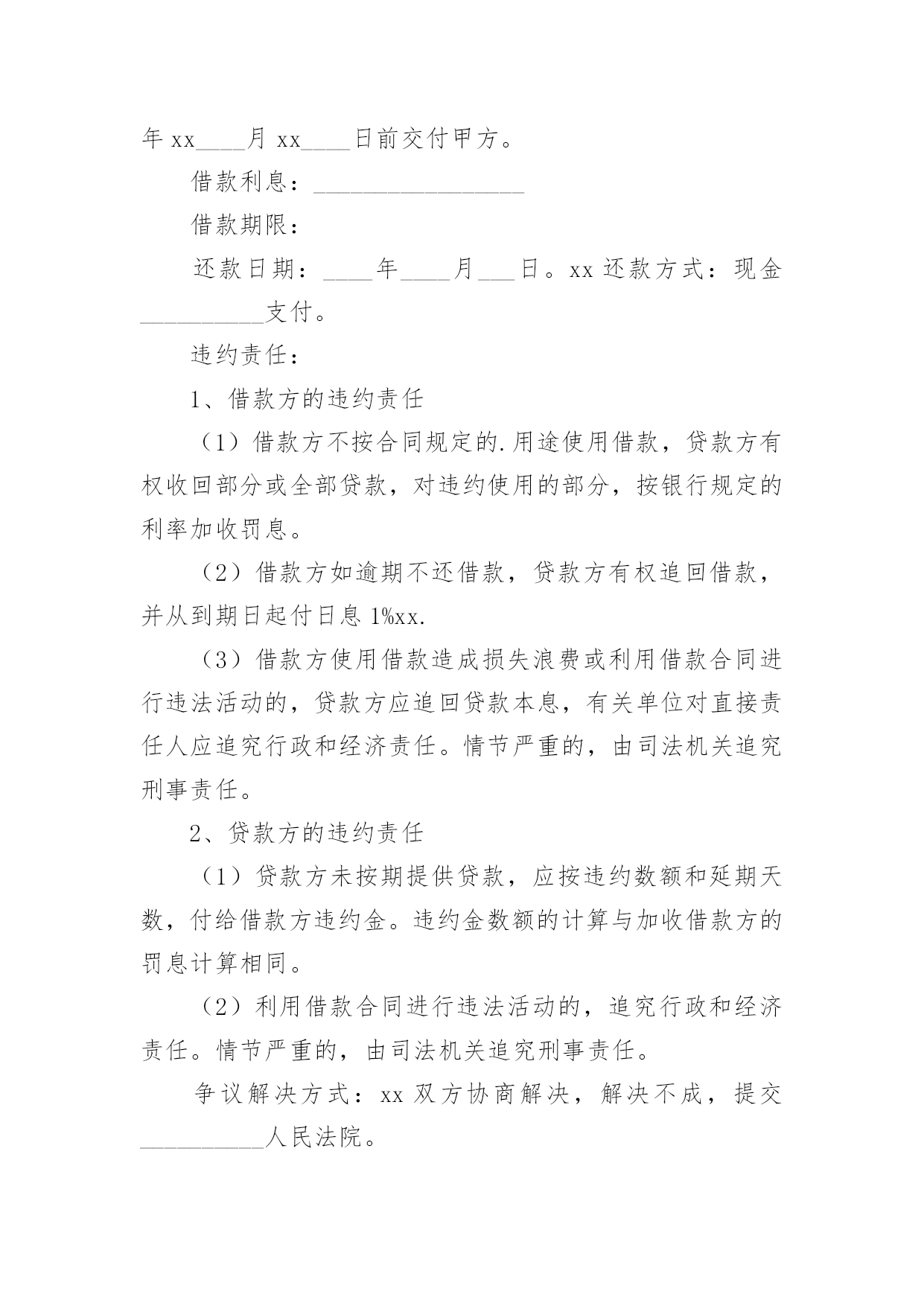 年 xx____月 xx____日前交付甲方。

借款利息：_________________

借款期限：

还款日期：____年____月___日。xx 还款方式：现金__________支付。

违约责任：

1、借款方的违约责任

（1）借款方不按合同规定的.用途使用借款，贷款方有权收回部分或全部贷款，对违约使用的部分，按银行规定的利率加收罚息。

（2）借款方如逾期不还借款，贷款方有权追回借款，并从到期日起付日息 1%xx.

（3）借款方使用借款造成损失浪费或利用借款合同进行违法活动的，贷款方应追回贷款本息，有关单位对直接责任人应追究行政和经济责任。情节严重的，由司法机关追究刑事责任。

2、贷款方的违约责任

（1）贷款方未按期提供贷款，应按违约数额和延期天数，付给借款方违约金。违约金数额的计算与加收借款方的罚息计算相同。

（2）利用借款合同进行违法活动的，追究行政和经济责任。情节严重的，由司法机关追究刑事责任。

争议解决方式：xx 双方协商解决，解决不成，提交__________人民法院。